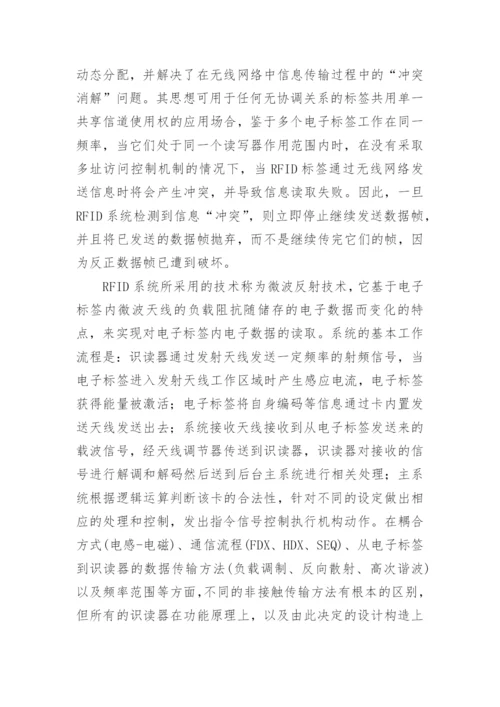 动态分配，并解决了在无线网络中信息传输过程中的“冲突消解”问题。其思想可用于任何无协调关系的标签共用单一共享信道使用权的应用场合，鉴于多个电子标签工作在同一频率，当它们处于同一个读写器作用范围内时，在没有采取多址访问控制机制的情况下，当 RFID 标签通过无线网络发送信息时将会产生冲突，并导致信息读取失败。因此，一旦 RFID 系统检测到信息“冲突”，则立即停止继续发送数据帧，并且将已发送的数据帧抛弃，而不是继续传完它们的帧，因为反正数据帧已遭到破坏。

RFID 系统所采用的技术称为微波反射技术，它基于电子标签内微波天线的负载阻抗随储存的电子数据而变化的特点，来实现对电子标签内电子数据的读取。系统的基本工作流程是：识读器通过发射天线发送一定频率的射频信号，当电子标签进入发射天线工作区域时产生感应电流，电子标签获得能量被激活；电子标签将自身编码等信息通过卡内置发送天线发送出去；系统接收天线接收到从电子标签发送来的载波信号，经天线调节器传送到识读器，识读器对接收的信号进行解调和解码然后送到后台主系统进行相关处理；主系统根据逻辑运算判断该卡的合法性，针对不同的设定做出相应的处理和控制，发出指令信号控制执行机构动作。在耦合方式(电感-电磁)、通信流程(FDX、HDX、SEQ)、从电子标签到识读器的数据传输方法(负载调制、反向散射、高次谐波)以及频率范围等方面，不同的非接触传输方法有根本的区别，但所有的识读器在功能原理上，以及由此决定的设计构造上